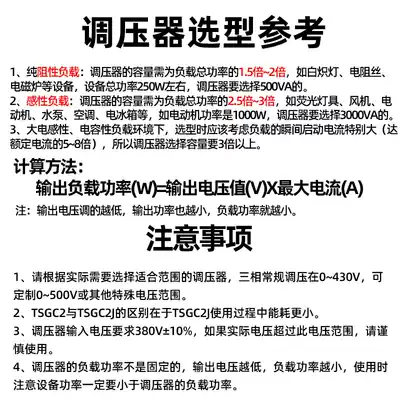 调压器选型参考

1、纯阻性负载：调压器的容量需为负载总功率的1.5倍~2倍，如白炽灯、电阻丝、电磁炉等设备，设备总功率250W左右，调压器要选择500VA的。
2、感性负载：调压器的容量需为负载总功率的2.5倍~3倍，如荧光灯具、风机、电动机、水泵、空调、电冰箱等，如电动机功率是1000W，调压器要选择3000VA的。
3、大电感性、电容性负载环境下，选型时应该考虑负载的瞬间启动电流特别大（达额定电流的5~8倍），所以调压器选择容量要3倍以上。

计算方法：
输出负载功率(W)=输出电压值(V)X最大电流(A)
注：输出电压调的越低，输出功率也越小，负载功率就越小。

注意事项

1、请根据实际需要选择适合范围的调压器，三相常规调压在0~430V，可定制0~500V或其他特殊电压范围。
2、TSGC2与TSGC2J的区别在于TSGC2J使用过程中能耗更小。
3、调压器输入电压要求380V±10%，如果实际电压超过此电压范围，请谨慎使用。
4、调压器的负载功率不是固定的，输出电压越低，负载功率越小，使用时注意设备功率一定要小于调压器的负载功率。